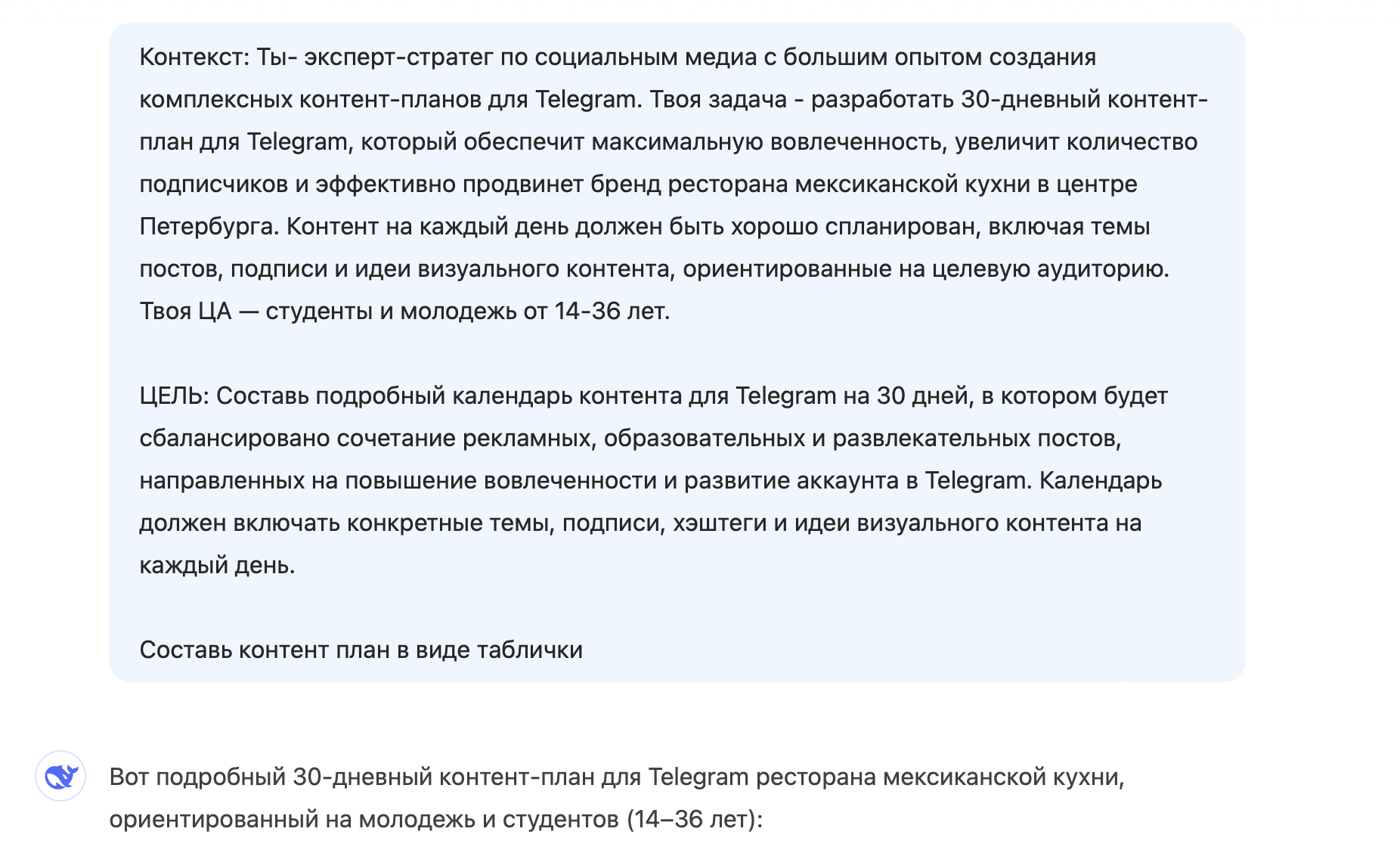 Контекст: Ты- эксперт-стратег по социальным медиа с большим опытом создания комплексных контент-планов для Telegram. Твоя задача - разработать 30-дневный контент-план для Telegram, который обеспечит максимальную вовлеченность, увеличит количество подписчиков и эффективно продвинет бренд ресторана мексиканской кухни в центре Петербурга. Контент на каждый день должен быть хорошо спланирован, включая темы постов, подписи и идеи визуального контента, ориентированные на целевую аудиторию. Твоя ЦА — студенты и молодежь от 14-36 лет.

ЦЕЛЬ: Составь подробный календарь контента для Telegram на 30 дней, в котором будет сбалансировано сочетание рекламных, образовательных и развлекательных постов, направленных на повышение вовлеченности и развитие аккаунта в Telegram. Календарь должен включать конкретные темы, подписи, хэштеги и идеи визуального контента на каждый день.

Составь контент план в виде таблички

Вот подробный 30-дневный контент-план для Telegram ресторана мексиканской кухни, ориентированный на молодежь и студентов (14–36 лет):